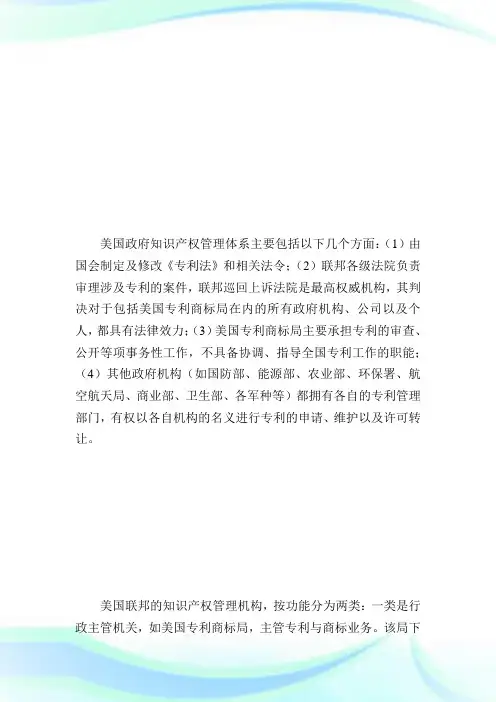 美国政府知识产权管理体系主要包括以下几个方面：（1）由国会制定及修改《专利法》和相关法令；（2）联邦各级法院负责审理涉及专利的案件，联邦巡回上诉法院是最高权威机构，其判决对于包括美国专利商标局在内的所有政府机构、公司以及个人，都具有法律效力；（3）美国专利商标局主要承担专利的审查、公开等项事务性工作，不具备协调、指导全国专利工作的职能；（4）其他政府机构（如国防部、能源部、农业部、环保署、航空航天局、商业部、卫生部、各军种等）都拥有各自的专利管理部门，有权以各自机构的名义进行专利的申请、维护以及许可转让。

美国联邦的知识产权管理机构，按功能分为两类：一类是行政主管机关，如美国专利商标局，主管专利与商标业务。该局下